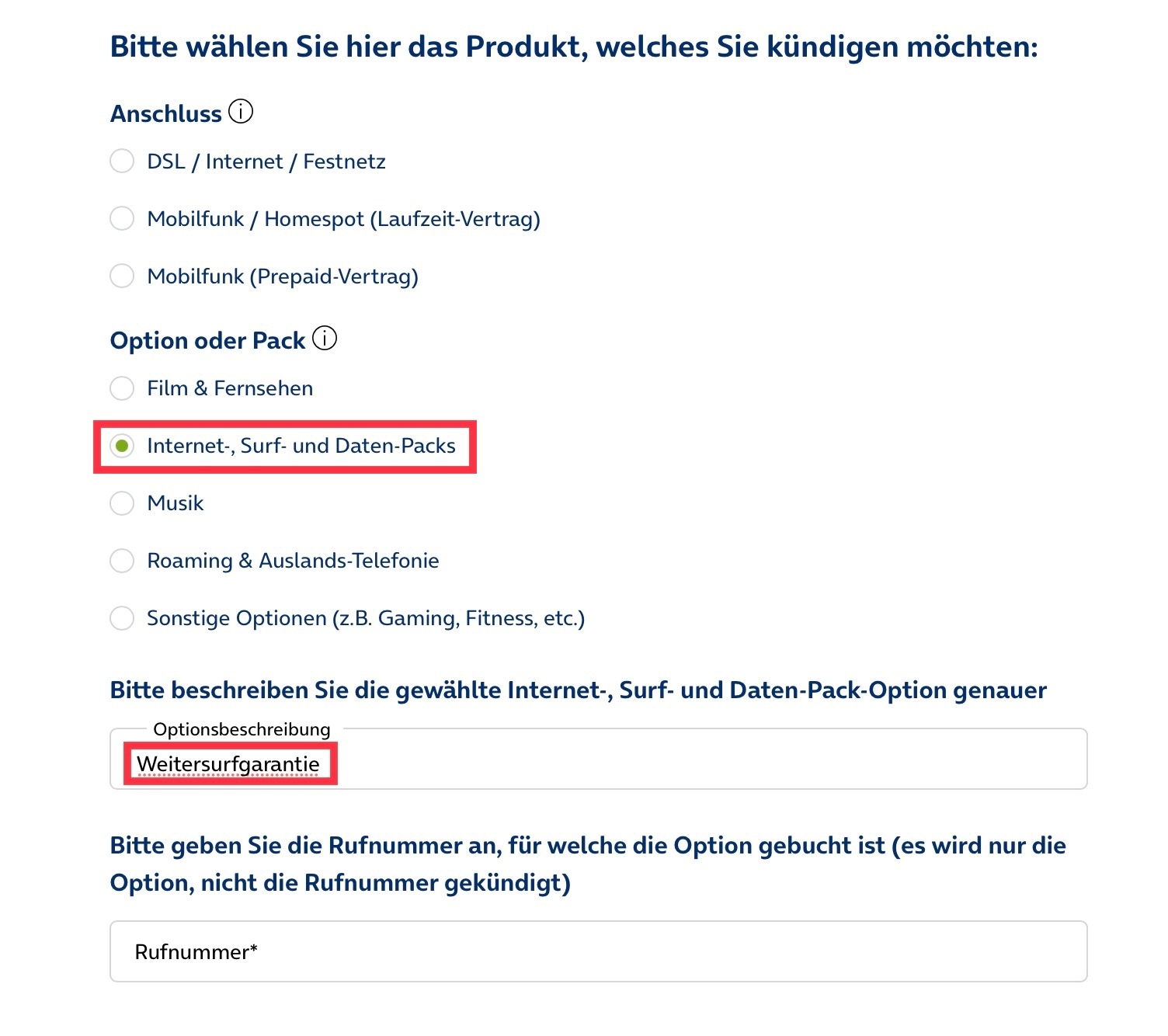 Bitte wählen Sie hier das Produkt, welches Sie kündigen möchten:

Anschluss ⓘ

DSL / Internet / Festnetz

Mobilfunk / Homespot (Laufzeit-Vertrag)

Mobilfunk (Prepaid-Vertrag)

Option oder Pack ⓘ

Film & Fernsehen

Internet-, Surf- und Daten-Packs

Musik

Roaming & Auslands-Telefonie

Sonstige Optionen (z.B. Gaming, Fitness, etc.)

Bitte beschreiben Sie die gewählte Internet-, Surf- und Daten-Pack-Option genauer

Optionsbeschreibung

Weitersurfgarantie

Bitte geben Sie die Rufnummer an, für welche die Option gebucht ist (es wird nur die Option, nicht die Rufnummer gekündigt)

Rufnummer*